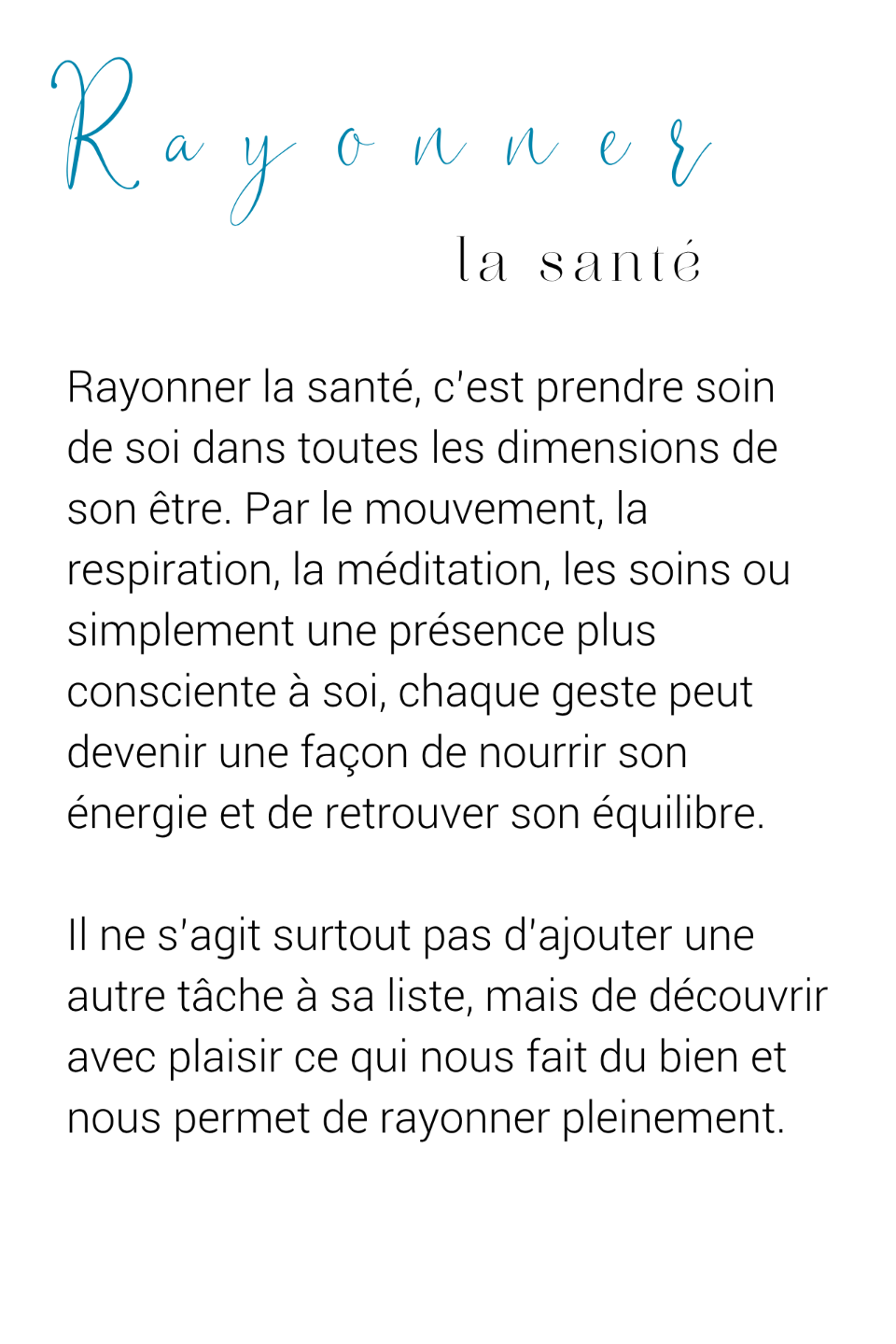 Rayonner
la santé

Rayonner la santé, c'est prendre soin de soi dans toutes les dimensions de son être. Par le mouvement, la respiration, la méditation, les soins ou simplement une présence plus consciente à soi, chaque geste peut devenir une façon de nourrir son énergie et de retrouver son équilibre.

Il ne s'agit surtout pas d'ajouter une autre tâche à sa liste, mais de découvrir avec plaisir ce qui nous fait du bien et nous permet de rayonner pleinement.